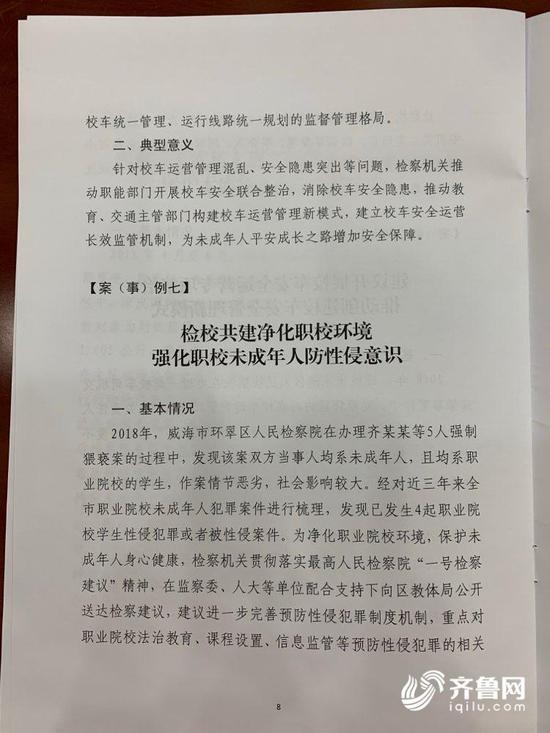 校车统一管理、运行线路统一规划的监督管理格局。

二、典型意义

针对校车运营管理混乱、安全隐患突出等问题，检察机关推动职能部门开展校车安全联合整治，消除校车安全隐患，推动教育、交通主管部门构建校车运营管理新模式，建立校车安全运营长效监管机制，为未成年人平安成长之路增加安全保障。

【案（事）例七】

检校共建净化职校环境
强化职校未成年人防性侵意识

一、基本情况

2018年，威海市环翠区人民检察院在办理齐某某等5人强制猥亵案的过程中，发现该案双方当事人均系未成年人，且均系职业院校的学生，作案情节恶劣，社会影响较大。经对近三年来全市职业院校未成年人犯罪案件进行梳理，发现已发生4起职业院校学生性侵犯罪或者被性侵案件。为净化职业院校环境，保护未成年人身心健康，检察机关贯彻落实最高人民检察院“一号检察建议”精神，在监察委、人大等单位配合支持下向区教体局公开送达检察建议，建议进一步完善预防性侵犯罪制度机制，重点对职业院校法治教育、课程设置、信息监管等预防性侵犯罪的相关

8

齐鲁网
iqilu.com